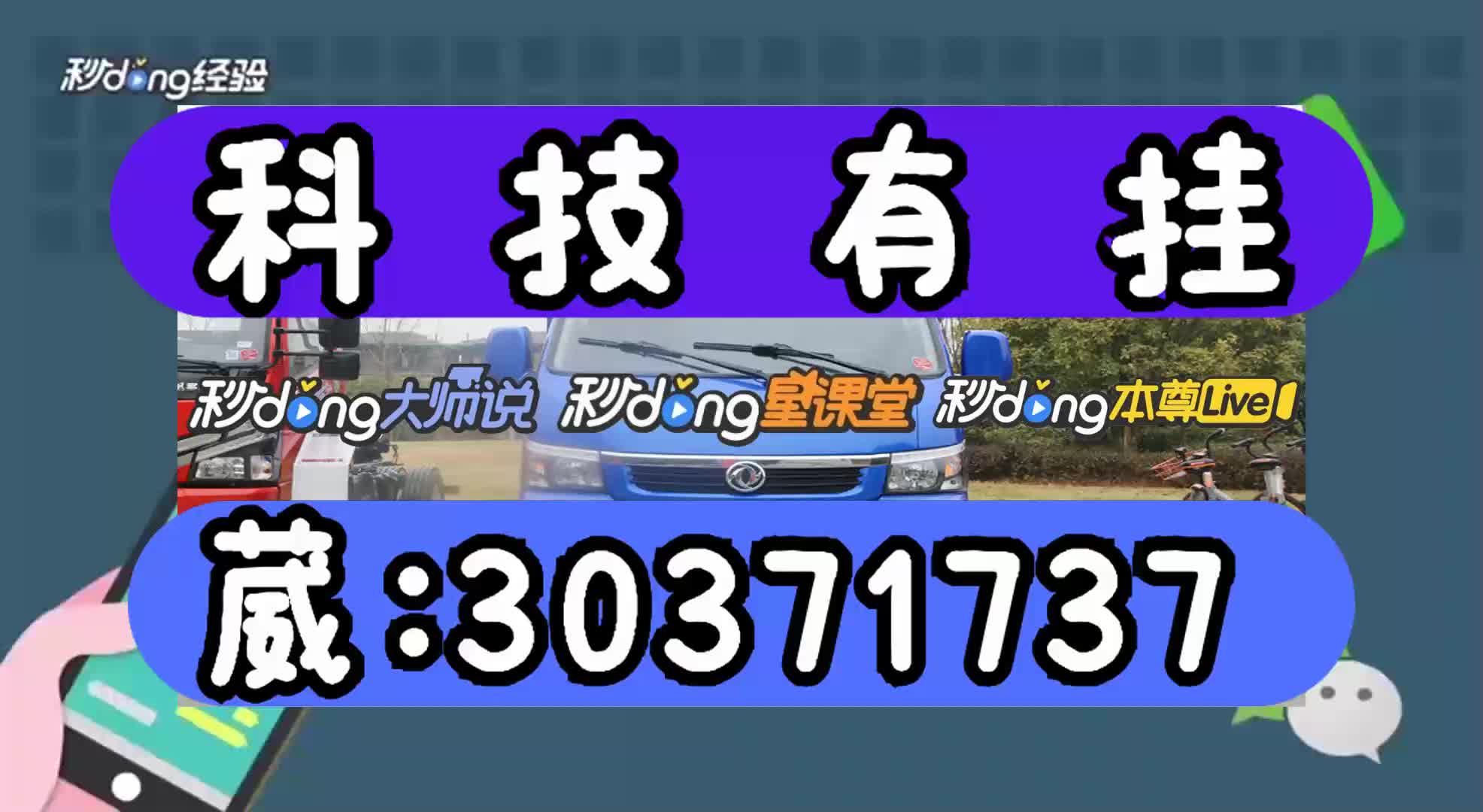 秒dong经验

科 技 有 挂

秒dong大师说 秒dong星课堂 秒dong本尊Live

葳:30371737